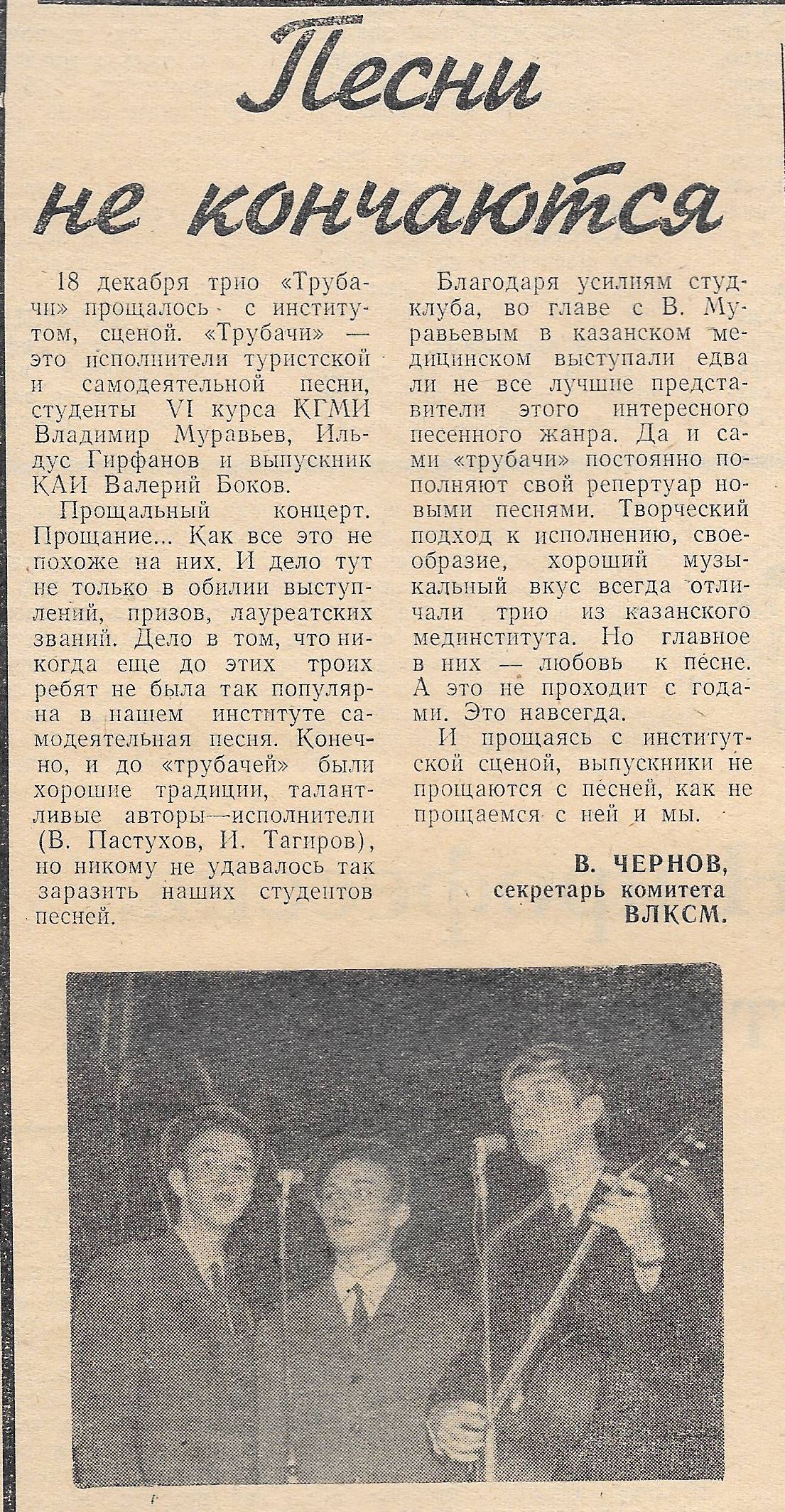 Песни не кончаются

18 декабря трио «Трубачи» прощалось с институтом, сценой. «Трубачи» — это исполнители туристской и самодеятельной песни, студенты VI курса КГМИ Владимир Муравьев, Ильдус Гирфанов и выпускник КАИ Валерий Боков.

Прощальный концерт. Прощание... Как все это не похоже на них. И дело тут не только в обилии выступлений, призов, лауреатских званий. Дело в том, что никогда еще до этих троих ребят не была так популярна в нашем институте самодеятельная песня. Конечно, и до «трубачей» были хорошие традиции, талантливые авторы—исполнители (В. Пастухов, И. Тагиров), но никому не удавалось так заразить наших студентов песней.

Благодаря усилиям студклуба, во главе с В. Муравьевым в казанском медицинском выступали едва ли не все лучшие представители этого интересного песенного жанра. Да и сами «трубачи» постоянно пополняют свой репертуар новыми песнями. Творческий подход к исполнению, своеобразие, хороший музыкальный вкус всегда отличали трио из казанского мединститута. Но главное в них — любовь к песне. А это не проходит с годами. Это навсегда.

И прощаясь с институтской сценой, выпускники не прощаются с песней, как не прощаемся с ней и мы.

В. ЧЕРНОВ,
секретарь комитета ВЛКСМ.